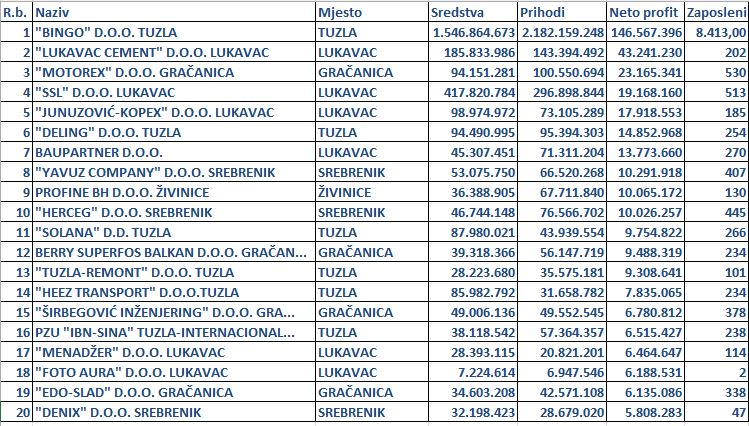 | R.b. | Naziv | Mjesto | Sredstva | Prihodi | Neto profit | Zaposleni |
|---|---|---|---|---|---|---|
| 1 | "BINGO" D.O.O. TUZLA | TUZLA | 1.546.864.673 | 2.182.159.248 | 146.567.396 | 8.413,00 |
| 2 | "LUKAVAC CEMENT" D.O.O. LUKAVAC | LUKAVAC | 185.833.986 | 143.394.492 | 43.241.230 | 202 |
| 3 | "MOTOREX" D.O.O. GRAČANICA | GRAČANICA | 94.151.281 | 100.550.694 | 23.165.341 | 530 |
| 4 | "SSL" D.O.O. LUKAVAC | LUKAVAC | 417.820.784 | 296.898.844 | 19.168.160 | 513 |
| 5 | "JUNUZOVIĆ-KOPEX" D.O.O. LUKAVAC | LUKAVAC | 98.974.972 | 73.105.289 | 17.918.553 | 185 |
| 6 | "DELING" D.O.O. TUZLA | TUZLA | 94.490.995 | 95.394.303 | 14.852.968 | 254 |
| 7 | BAUPARTNER D.O.O. | LUKAVAC | 45.307.451 | 71.311.204 | 13.773.660 | 270 |
| 8 | "YAVUZ COMPANY" D.O.O. SREBRENIK | SREBRENIK | 53.075.750 | 66.520.268 | 10.291.918 | 407 |
| 9 | PROFINE BH D.O.O. ŽIVINICE | ŽIVINICE | 36.388.905 | 67.711.840 | 10.065.172 | 130 |
| 10 | "HERCEG" D.O.O. SREBRENIK | SREBRENIK | 46.744.148 | 76.566.702 | 10.026.257 | 445 |
| 11 | "SOLANA" D.D. TUZLA | TUZLA | 87.980.021 | 43.939.554 | 9.754.822 | 266 |
| 12 | BERRY SUPERFOS BALKAN D.O.O. GRAČAN... | GRAČANICA | 39.318.366 | 56.147.719 | 9.488.319 | 234 |
| 13 | "TUZLA-REMONT" D.O.O. TUZLA | TUZLA | 28.223.680 | 35.575.181 | 9.308.641 | 101 |
| 14 | "HEEZ TRANSPORT" D.O.O.TUZLA | TUZLA | 85.982.792 | 31.658.782 | 7.835.065 | 234 |
| 15 | "ŠIRBEGOVIĆ INŽENJERING" D.O.O. GRA... | GRAČANICA | 49.006.136 | 49.552.545 | 6.780.812 | 378 |
| 16 | PZU "IBN-SINA" TUZLA-INTERNACIONAL... | TUZLA | 38.118.542 | 57.364.357 | 6.515.427 | 238 |
| 17 | "MENADŽER" D.O.O. LUKAVAC | LUKAVAC | 28.393.115 | 20.821.201 | 6.464.647 | 114 |
| 18 | "FOTO AURA" D.O.O. LUKAVAC | LUKAVAC | 7.224.614 | 6.947.546 | 6.188.531 | 2 |
| 19 | "EDO-SLAD" D.O.O. GRAČANICA | GRAČANICA | 34.603.208 | 42.571.108 | 6.135.086 | 338 |
| 20 | "DENIX" D.O.O. SREBRENIK | SREBRENIK | 32.198.423 | 28.679.020 | 5.808.283 | 47 |